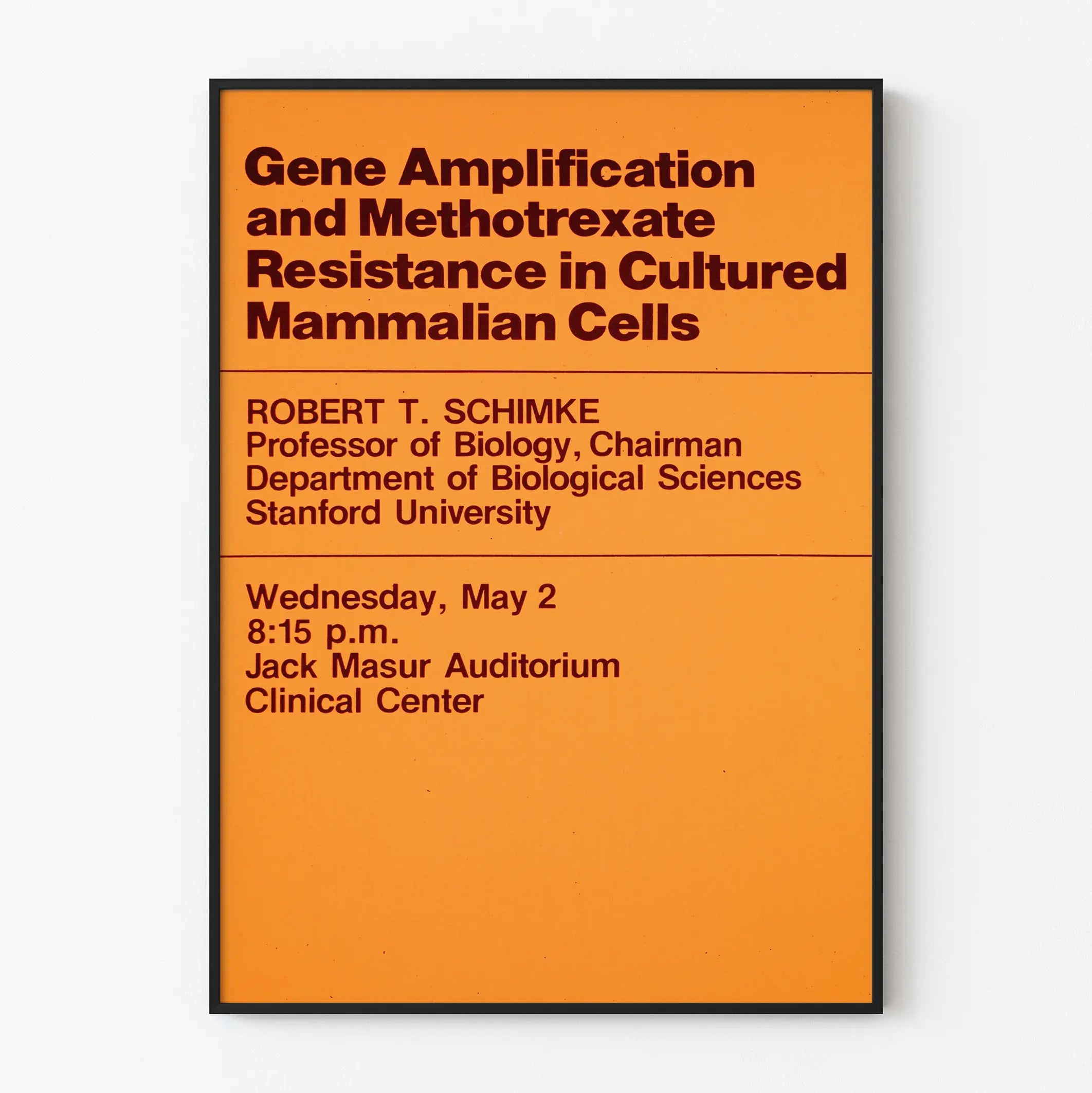 Gene Amplification and Methotrexate Resistance in Cultured Mammalian Cells

ROBERT T. SCHIMKE
Professor of Biology, Chairman
Department of Biological Sciences
Stanford University

Wednesday, May 2
8:15 p.m.
Jack Masur Auditorium
Clinical Center